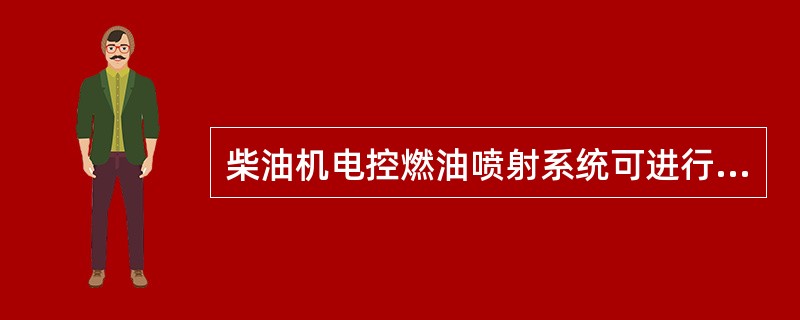 柴油机电控燃油喷射系统可进行...